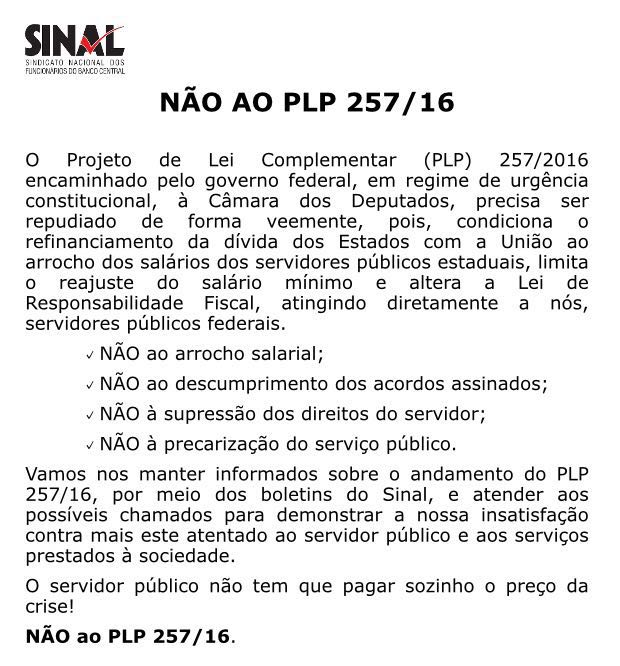 SINAL
SINDICATO NACIONAL DOS FUNCIONÁRIOS DO BANCO CENTRAL

NÃO AO PLP 257/16

O Projeto de Lei Complementar (PLP) 257/2016 encaminhado pelo governo federal, em regime de urgência constitucional, à Câmara dos Deputados, precisa ser repudiado de forma veemente, pois, condiciona o refinanciamento da dívida dos Estados com a União ao arrocho dos salários dos servidores públicos estaduais, limita o reajuste do salário mínimo e altera a Lei de Responsabilidade Fiscal, atingindo diretamente a nós, servidores públicos federais.

✓ NÃO ao arrocho salarial;

✓ NÃO ao descumprimento dos acordos assinados;

✓ NÃO à supressão dos direitos do servidor;

✓ NÃO à precarização do serviço público.

Vamos nos manter informados sobre o andamento do PLP 257/16, por meio dos boletins do Sinal, e atender aos possíveis chamados para demonstrar a nossa insatisfação contra mais este atentado ao servidor público e aos serviços prestados à sociedade.

O servidor público não tem que pagar sozinho o preço da crise!

NÃO ao PLP 257/16.